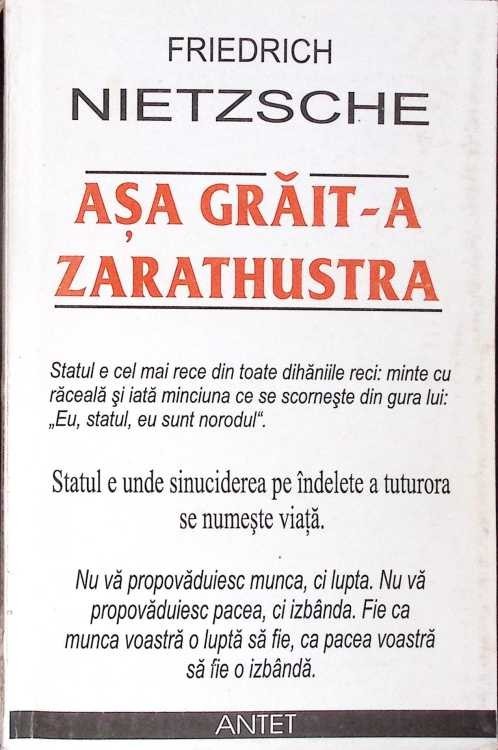 FRIEDRICH
NIETZSCHE

AȘA GRĂIT-A
ZARATHUSTRA

Statul e cel mai rece din toate dihăniile reci: minte cu răceală şi iată minciuna ce se scorneşte din gura lui: „Eu, statul, eu sunt norodul“.

Statul e unde sinuciderea pe îndelete a tuturora se numește viață.

Nu vă propovăduiesc munca, ci lupta. Nu vă propovăduiesc pacea, ci izbânda. Fie ca munca voastră o luptă să fie, ca pacea voastră să fie o izbândă.

ANTET